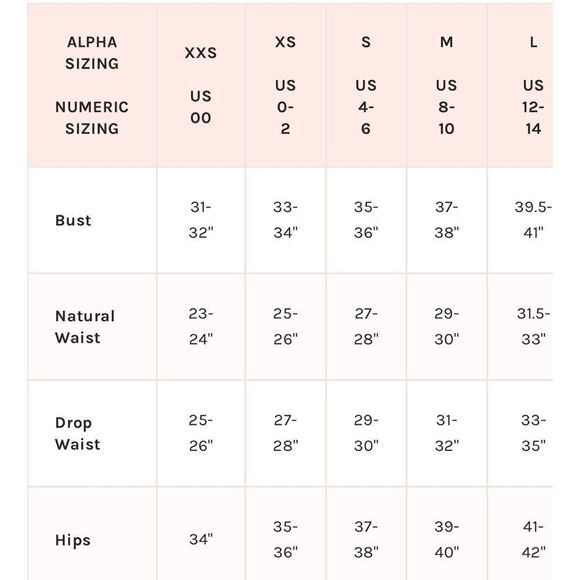 | ALPHA SIZING NUMERIC SIZING | XXS US 00 | XS US 0-2 | S US 4-6 | M US 8-10 | L US 12-14 |
|---|---|---|---|---|---|
| Bust | 31-32" | 33-34" | 35-36" | 37-38" | 39.5-41" |
| Natural Waist | 23-24" | 25-26" | 27-28" | 29-30" | 31.5-33" |
| Drop Waist | 25-26" | 27-28" | 29-30" | 31-32" | 33-35" |
| Hips | 34" | 35-36" | 37-38" | 39-40" | 41-42" |